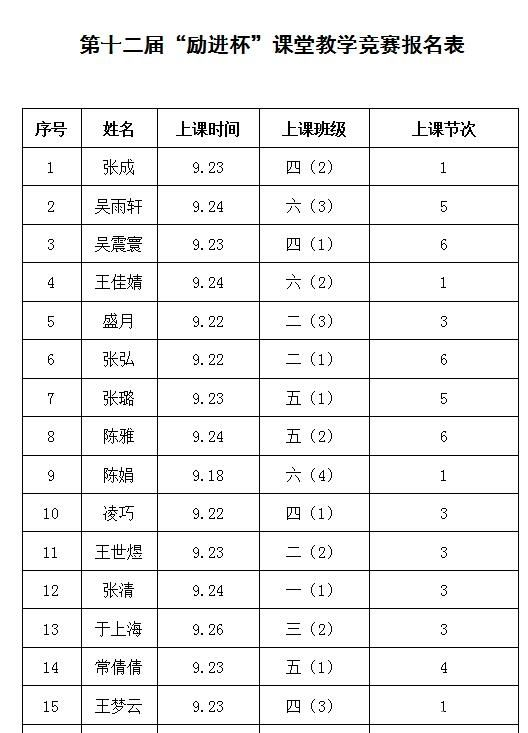 第十二届“励进杯”课堂教学竞赛报名表

| 序号 | 姓名 | 上课时间 | 上课班级 | 上课节次 |
|---|---|---|---|---|
| 1 | 张成 | 9.23 | 四（2） | 1 |
| 2 | 吴雨轩 | 9.24 | 六（3） | 5 |
| 3 | 吴震寰 | 9.23 | 四（1） | 6 |
| 4 | 王佳婧 | 9.24 | 六（2） | 1 |
| 5 | 盛月 | 9.22 | 二（3） | 3 |
| 6 | 张弘 | 9.22 | 二（1） | 6 |
| 7 | 张璐 | 9.23 | 五（1） | 5 |
| 8 | 陈雅 | 9.24 | 五（2） | 6 |
| 9 | 陈娟 | 9.18 | 六（4） | 1 |
| 10 | 凌巧 | 9.22 | 四（1） | 3 |
| 11 | 王世煜 | 9.23 | 二（2） | 3 |
| 12 | 张清 | 9.24 | 一（1） | 3 |
| 13 | 于上海 | 9.26 | 三（2） | 3 |
| 14 | 常倩倩 | 9.23 | 五（1） | 4 |
| 15 | 王梦云 | 9.23 | 四（3） | 1 |